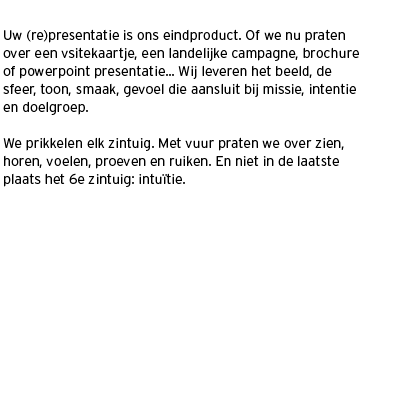 Uw (re)presentatie is ons eindproduct. Of we nu praten over een vsitekaartje, een landelijke campagne, brochure of powerpoint presentatie... Wij leveren het beeld, de sfeer, toon, smaak, gevoel die aansluit bij missie, intentie en doelgroep.

We prikkelen elk zintuig. Met vuur praten we over zien, horen, voelen, proeven en ruiken. En niet in de laatste plaats het 6e zintuig: intuïtie.